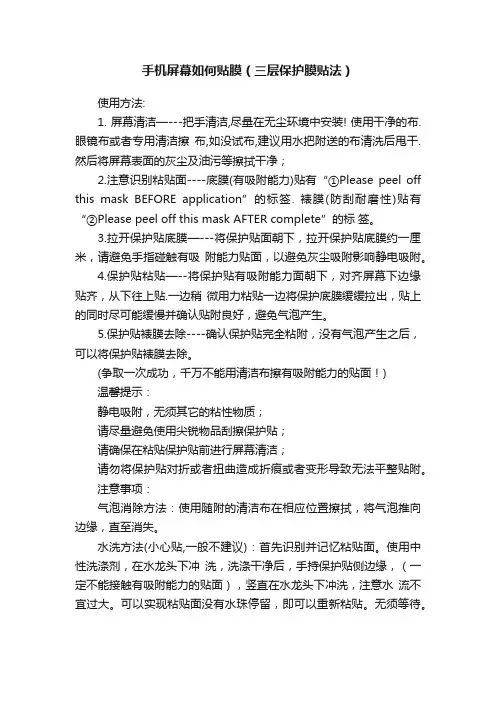 手机屏幕如何贴膜（三层保护膜贴法）

使用方法:

1. 屏幕清洁—---把手清洁,尽量在无尘环境中安装! 使用干净的布.眼镜布或者专用清洁擦 布,如没试布,建议用水把附送的布清洗后甩干.然后将屏幕表面的灰尘及油污等擦拭干净；

2.注意识别粘贴面----底膜(有吸附能力)贴有“①Please peel off this mask BEFORE application”的标签. 裱膜(防刮耐磨性)贴有“②Please peel off this mask AFTER complete”的标 签。

3.拉开保护贴底膜—---将保护贴面朝下，拉开保护贴底膜约一厘米，请避免手指碰触有吸 附能力贴面，以避免灰尘吸附影响静电吸附。

4.保护贴粘贴—--将保护贴有吸附能力面朝下，对齐屏幕下边缘贴齐，从下往上贴.一边稍 微用力粘贴一边将保护底膜缓缓拉出，贴上的同时尽可能缓慢并确认贴附良好，避免气泡产生。

5.保护贴裱膜去除----确认保护贴完全粘附，没有气泡产生之后，可以将保护贴裱膜去除。

(争取一次成功，千万不能用清洁布擦有吸附能力的贴面！)

温馨提示：

静电吸附，无须其它的粘性物质；

请尽量避免使用尖锐物品刮擦保护贴；

请确保在粘贴保护贴前进行屏幕清洁；

请勿将保护贴对折或者扭曲造成折痕或者变形导致无法平整贴附。

注意事项：

气泡消除方法：使用随附的清洁布在相应位置擦拭，将气泡推向边缘，直至消失。

水洗方法(小心贴,一般不建议)：首先识别并记忆粘贴面。使用中性洗涤剂，在水龙头下冲 洗，洗涤干净后，手持保护贴侧边缘，（一定不能接触有吸附能力的贴面），竖直在水龙头下冲洗，注意水 流不宜过大。可以实现粘贴面没有水珠停留，即可以重新粘贴。无须等待。